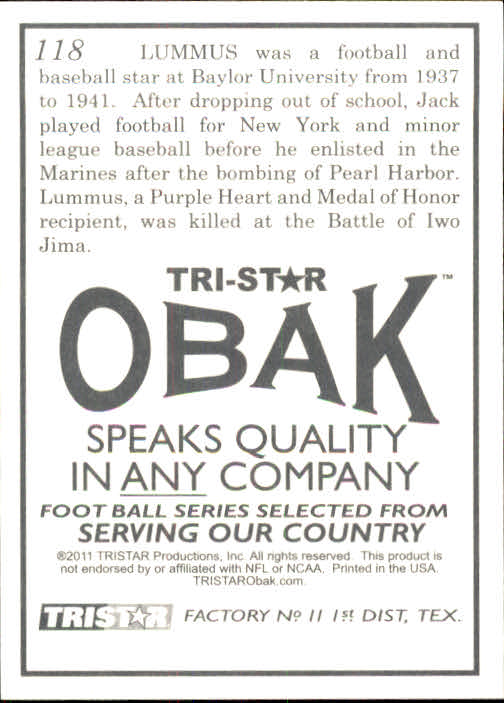 118 LUMMUS was a football and baseball star at Baylor University from 1937 to 1941. After dropping out of school, Jack played football for New York and minor league baseball before he enlisted in the Marines after the bombing of Pearl Harbor. Lummus, a Purple Heart and Medal of Honor recipient, was killed at the Battle of Iwo Jima.

TRI-STAR

OBAK™

SPEAKS QUALITY
IN ANY COMPANY

FOOT BALL SERIES SELECTED FROM
SERVING OUR COUNTRY

®2011 TRISTAR Productions, Inc. All rights reserved. This product is not endorsed by or affiliated with NFL or NCAA. Printed in the USA. TRISTARObak.com

TRISTAR FACTORY № 11 1st DIST, TEX.